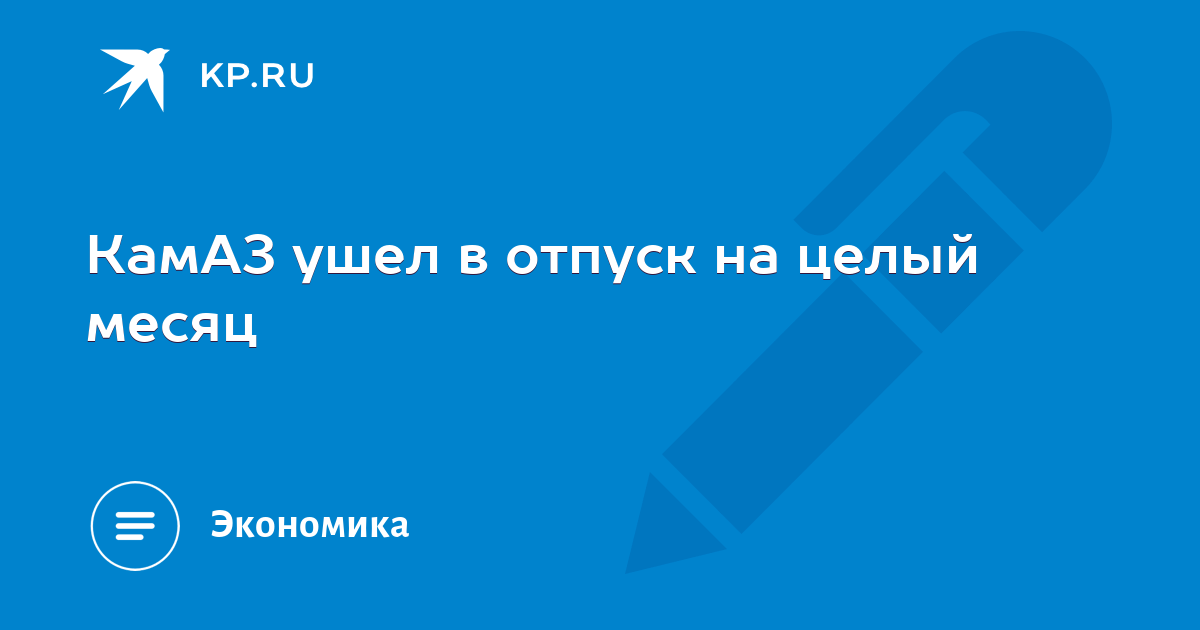 KP.RU

КамАЗ ушел в отпуск на целый месяц

Экономика